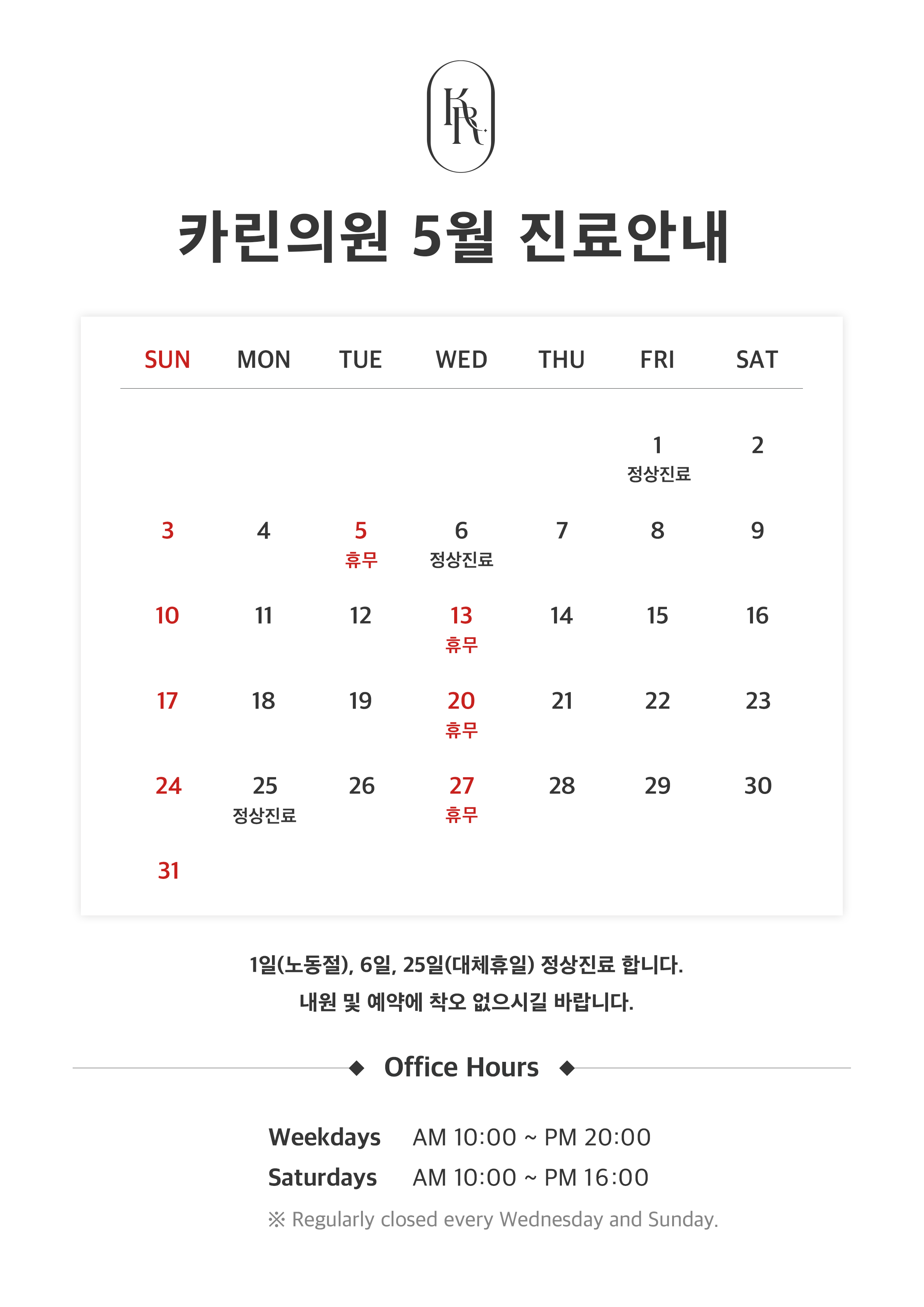 KR

카린의원 5월 진료안내

| SUN | MON | TUE | WED | THU | FRI | SAT |
|---|---|---|---|---|---|---|
| | | | | | 1 정상진료 | 2 |
| 3 | 4 | 5 휴무 | 6 정상진료 | 7 | 8 | 9 |
| 10 | 11 | 12 | 13 휴무 | 14 | 15 | 16 |
| 17 | 18 | 19 | 20 휴무 | 21 | 22 | 23 |
| 24 | 25 정상진료 | 26 | 27 휴무 | 28 | 29 | 30 |
| 31 | | | | | | |

1일(노동절), 6일, 25일(대체휴일) 정상진료 합니다.
내원 및 예약에 착오 없으시길 바랍니다.

Office Hours

Weekdays AM 10:00 ~ PM 20:00
Saturdays AM 10:00 ~ PM 16:00
※ Regularly closed every Wednesday and Sunday.